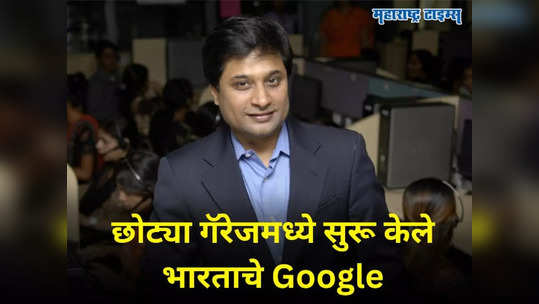 महाराष्ट्र टाइम्स

छोट्या गॅरेजमध्ये सुरू केले भारताचे Google